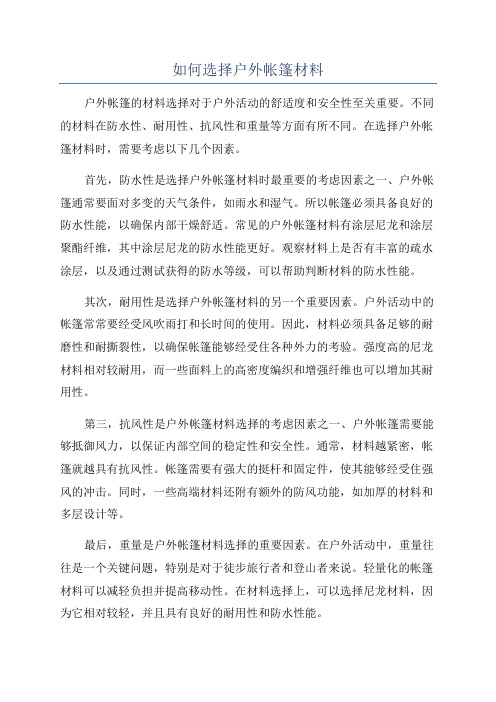 如何选择户外帐篷材料

户外帐篷的材料选择对于户外活动的舒适度和安全性至关重要。不同的材料在防水性、耐用性、抗风性和重量等方面有所不同。在选择户外帐篷材料时，需要考虑以下几个因素。

首先，防水性是选择户外帐篷材料时最重要的考虑因素之一、户外帐篷通常要面对多变的天气条件，如雨水和湿气。所以帐篷必须具备良好的防水性能，以确保内部干燥舒适。常见的户外帐篷材料有涂层尼龙和涂层聚酯纤维，其中涂层尼龙的防水性能更好。观察材料上是否有丰富的疏水涂层，以及通过测试获得的防水等级，可以帮助判断材料的防水性能。

其次，耐用性是选择户外帐篷材料的另一个重要因素。户外活动中的帐篷常常要经受风吹雨打和长时间的使用。因此，材料必须具备足够的耐磨性和耐撕裂性，以确保帐篷能够经受住各种外力的考验。强度高的尼龙材料相对较耐用，而一些面料上的高密度编织和增强纤维也可以增加其耐用性。

第三，抗风性是户外帐篷材料选择的考虑因素之一、户外帐篷需要能够抵御风力，以保证内部空间的稳定性和安全性。通常，材料越紧密，帐篷就越具有抗风性。帐篷需要有强大的挺杆和固定件，使其能够经受住强风的冲击。同时，一些高端材料还附有额外的防风功能，如加厚的材料和多层设计等。

最后，重量是户外帐篷材料选择的重要因素。在户外活动中，重量往往是一个关键问题，特别是对于徒步旅行者和登山者来说。轻量化的帐篷材料可以减轻负担并提高移动性。在材料选择上，可以选择尼龙材料，因为它相对较轻，并且具有良好的耐用性和防水性能。